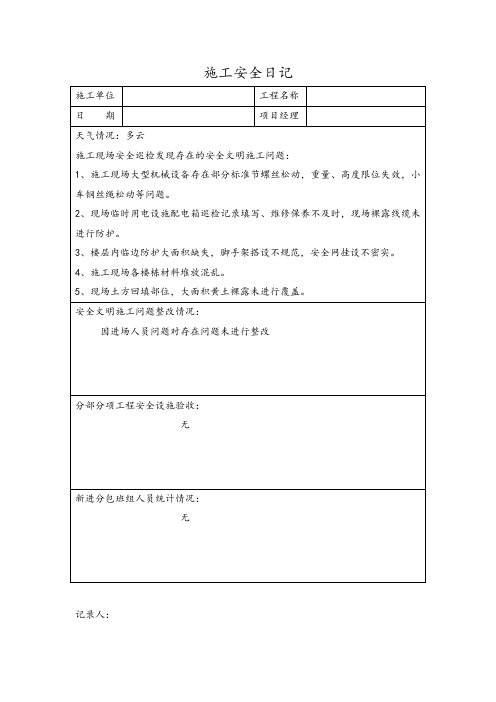 施工安全日记

| 施工单位 |  | 工程名称 |  |
|---|---|---|---|
| 日　　期 |  | 项目经理 |  |

天气情况：多云

施工现场安全巡检发现存在的安全文明施工问题：

1、施工现场大型机械设备存在部分标准节螺丝松动，重量、高度限位失效，小车钢丝绳松动等问题。

2、现场临时用电设施配电箱巡检记录填写、维修保养不及时，现场裸露线缆未进行防护。

3、楼层内临边防护大面积缺失，脚手架搭设不规范，安全网挂设不密实。

4、施工现场各楼栋材料堆放混乱。

5、现场土方回填部位，大面积黄土裸露未进行覆盖。

安全文明施工问题整改情况：

因进场人员问题对存在问题未进行整改

分部分项工程安全设施验收：

无

新进分包班组人员统计情况：

无

记录人：